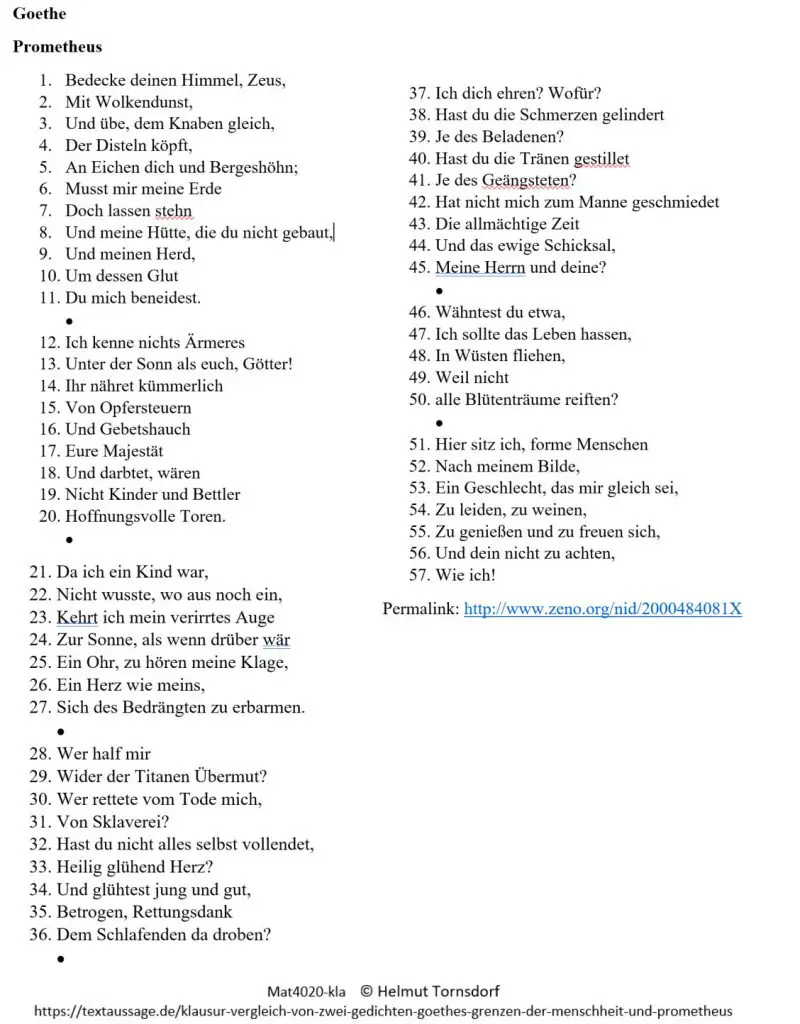 Goethe

Prometheus

1. Bedecke deinen Himmel, Zeus,
2. Mit Wolkendunst,
3. Und übe, dem Knaben gleich,
4. Der Disteln köpft,
5. An Eichen dich und Bergeshöhn;
6. Musst mir meine Erde
7. Doch lassen stehn
8. Und meine Hütte, die du nicht gebaut,
9. Und meinen Herd,
10. Um dessen Glut
11. Du mich beneidest.
•
12. Ich kenne nichts Ärmeres
13. Unter der Sonn als euch, Götter!
14. Ihr nähret kümmerlich
15. Von Opfersteuern
16. Und Gebetshauch
17. Eure Majestät
18. Und darbtet, wären
19. Nicht Kinder und Bettler
20. Hoffnungsvolle Toren.
•
21. Da ich ein Kind war,
22. Nicht wusste, wo aus noch ein,
23. Kehrt ich mein verirrtes Auge
24. Zur Sonne, als wenn drüber wär
25. Ein Ohr, zu hören meine Klage,
26. Ein Herz wie meins,
27. Sich des Bedrängten zu erbarmen.
•
28. Wer half mir
29. Wider der Titanen Übermut?
30. Wer rettete vom Tode mich,
31. Von Sklaverei?
32. Hast du nicht alles selbst vollendet,
33. Heilig glühend Herz?
34. Und glühtest jung und gut,
35. Betrogen, Rettungsdank
36. Dem Schlafenden da droben?
•

37. Ich dich ehren? Wofür?
38. Hast du die Schmerzen gelindert
39. Je des Beladenen?
40. Hast du die Tränen gestillet
41. Je des Geängsteten?
42. Hat nicht mich zum Manne geschmiedet
43. Die allmächtige Zeit
44. Und das ewige Schicksal,
45. Meine Herrn und deine?
•
46. Wähntest du etwa,
47. Ich sollte das Leben hassen,
48. In Wüsten fliehen,
49. Weil nicht
50. alle Blütenträume reiften?
•
51. Hier sitz ich, forme Menschen
52. Nach meinem Bilde,
53. Ein Geschlecht, das mir gleich sei,
54. Zu leiden, zu weinen,
55. Zu genießen und zu freuen sich,
56. Und dein nicht zu achten,
57. Wie ich!

Permalink: http://www.zeno.org/nid/2000484081X

Mat4020-kla © Helmut Tornsdorf
https://textaussage.de/klausur-vergleich-von-zwei-gedichten-goethes-grenzen-der-menschheit-und-prometheus